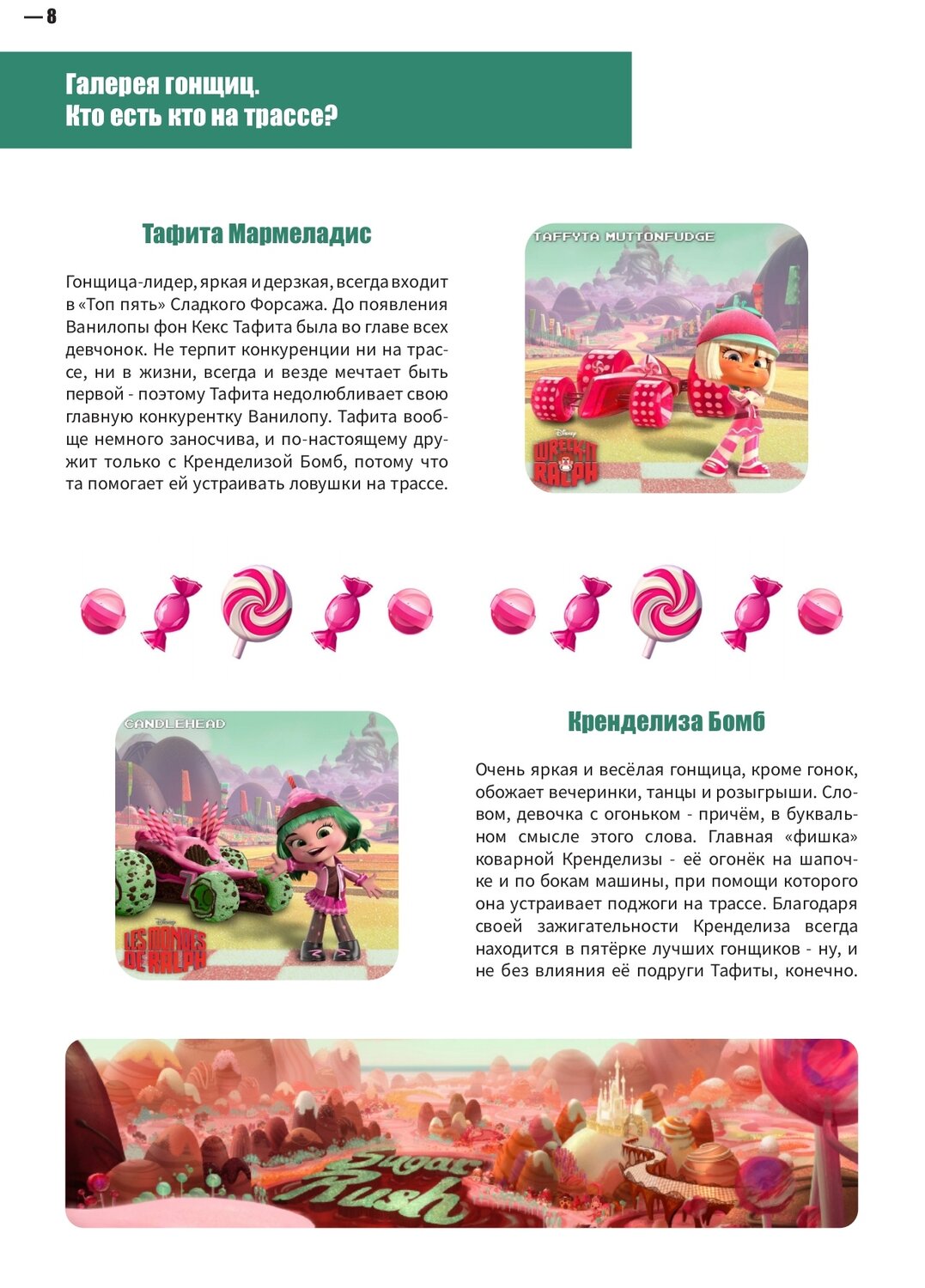 — 8

Галерея гонщиц.
Кто есть кто на трассе?

Тафита Мармеладис

Гонщица-лидер, яркая и дерзкая, всегда входит в «Топ пять» Сладкого Форсажа. До появления Ванилопы фон Кекс Тафита была во главе всех девчонок. Не терпит конкуренции ни на трассе, ни в жизни, всегда и везде мечтает быть первой - поэтому Тафита недолюбливает свою главную конкурентку Ванилопу. Тафита вообще немного заносчива, и по-настоящему дружит только с Кренделизой Бомб, потому что та помогает ей устраивать ловушки на трассе.

TAFFYTA MUTTONFUDGE

Disney
WRECK-IT RALPH

CANDLEHEAD

Disney
LES MONDES DE RALPH

Кренделиза Бомб

Очень яркая и весёлая гонщица, кроме гонок, обожает вечеринки, танцы и розыгрыши. Словом, девочка с огоньком - причём, в буквальном смысле этого слова. Главная «фишка» коварной Кренделизы - её огонёк на шапочке и по бокам машины, при помощи которого она устраивает поджоги на трассе. Благодаря своей зажигательности Кренделиза всегда находится в пятёрке лучших гонщиков - ну, и не без влияния её подруги Тафиты, конечно.

Sugar Rush